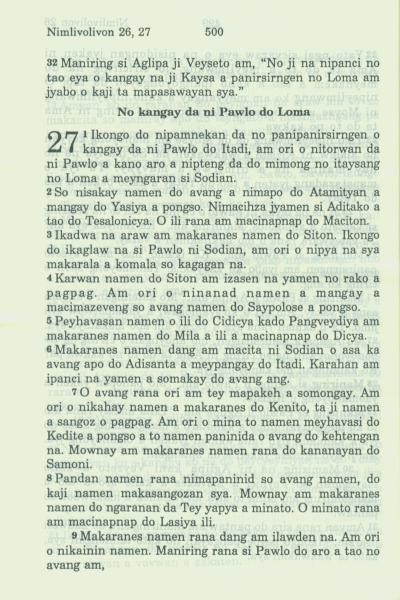 Nimlivolivon 26, 27 500

32 Maniring si Aglipa ji Veyseto am, "No ji na nipanci no tao eya o kangay na ji Kaysa a panirsirngen no Loma am jyabo o kaji ta mapasawayan sya."

No kangay da ni Pawlo do Loma

27 1 Ikongo do nipamnekan da no panipanirsirngen o kangay da ni Pawlo do Itadi, am ori o nitorwan da ni Pawlo a kano aro a nipteng da do mimong no itaysang no Loma a meyngaran si Sodian.

2 So nisakay namen do avang a nimapo do Atamityan a mangay do Yasiya a pongso. Nimacihza jyamen si Aditako a tao do Tesalonicya. O ili rana am macinapnap do Maciton.

3 Ikadwa na araw am makaranes namen do Siton. Ikongo do ikaglaw na si Pawlo ni Sodian, am ori o nipya na sya makarala a komala so kagagan na.

4 Karwan namen do Siton am izasen na yamen no rako a pagpag. Am ori o ninanad namen a mangay a macimazeveng so avang namen do Saypolose a pongso.

5 Peyhavasan namen o ili do Cidicya kado Pangveydiya am makaranes namen do Mila a ili a macinapnap do Dicya.

6 Makaranes namen dang am macita ni Sodian o asa ka avang apo do Adisanta a meypangay do Itadi. Karahan am ipanci na yamen a somakay do avang ang.

7 O avang rana ori am tey mapakeh a somongay. Am ori o nikahay namen a makaranes do Kenito, ta ji namen a sangoz o pagpag. Am ori o mina to namen meyhavasi do Kedite a pongso a to namen paninida o avang do kehtengan na. Mownay am makaranes namen rana do kananayan do Samoni.

8 Pandan namen rana nimapaninid so avang namen, do kaji namen makasangozan sya. Mownay am makaranes namen do ngaranan da Tey yapya a minato. O minato rana am macinapnap do Lasiya ili.

9 Makaranes namen rana dang am ilawden na. Am ori o nikainin namen. Maniring rana si Pawlo do aro a tao no avang am,